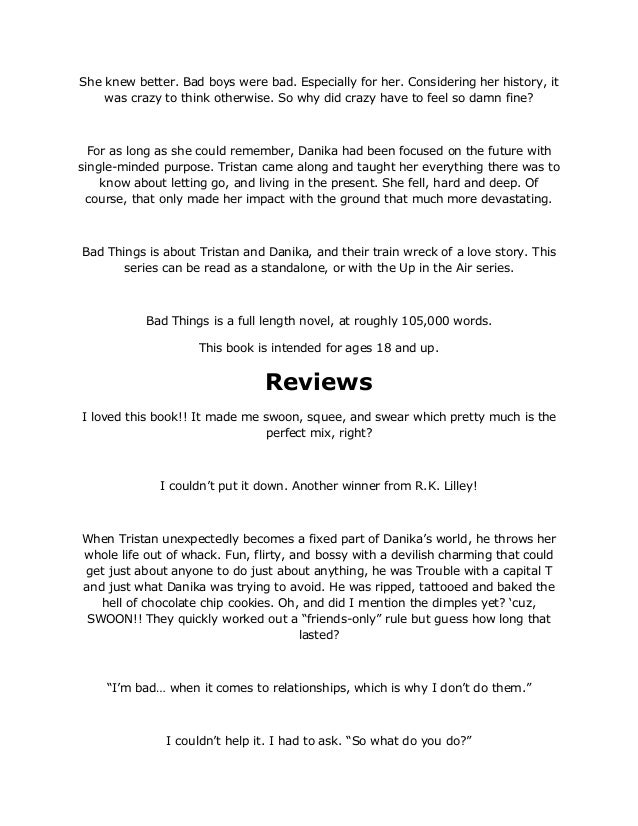 She knew better. Bad boys were bad. Especially for her. Considering her history, it was crazy to think otherwise. So why did crazy have to feel so damn fine?

For as long as she could remember, Danika had been focused on the future with single-minded purpose. Tristan came along and taught her everything there was to know about letting go, and living in the present. She fell, hard and deep. Of course, that only made her impact with the ground that much more devastating.

Bad Things is about Tristan and Danika, and their train wreck of a love story. This series can be read as a standalone, or with the Up in the Air series.

Bad Things is a full length novel, at roughly 105,000 words.

This book is intended for ages 18 and up.

Reviews

I loved this book!! It made me swoon, squee, and swear which pretty much is the perfect mix, right?

I couldn't put it down. Another winner from R.K. Lilley!

When Tristan unexpectedly becomes a fixed part of Danika's world, he throws her whole life out of whack. Fun, flirty, and bossy with a devilish charming that could get just about anyone to do just about anything, he was Trouble with a capital T and just what Danika was trying to avoid. He was ripped, tattooed and baked the hell of chocolate chip cookies. Oh, and did I mention the dimples yet? 'cuz, SWOON!! They quickly worked out a "friends-only" rule but guess how long that lasted?

"I'm bad… when it comes to relationships, which is why I don't do them."

I couldn't help it. I had to ask. "So what do you do?"